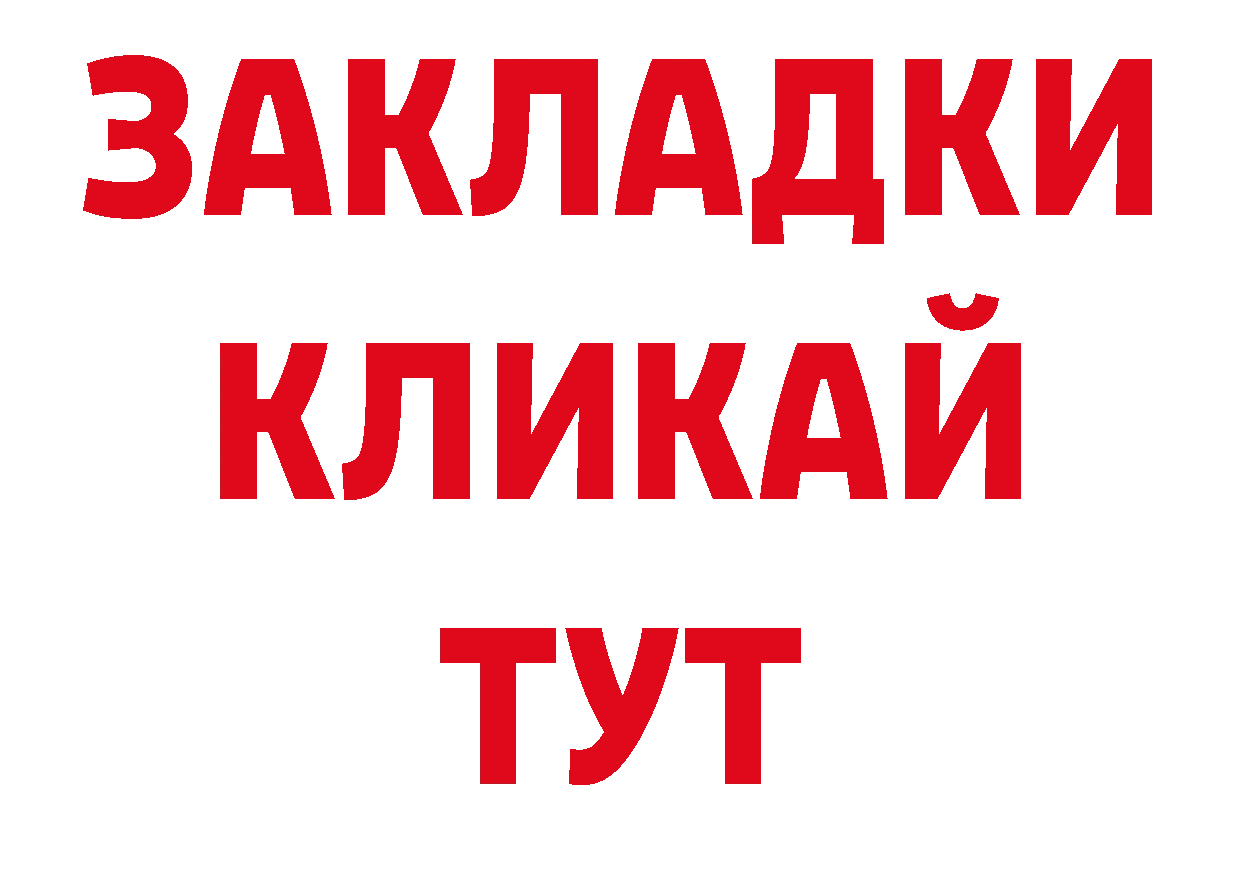 ЗАКЛАДКИ
КЛИКАЙ
ТУТ